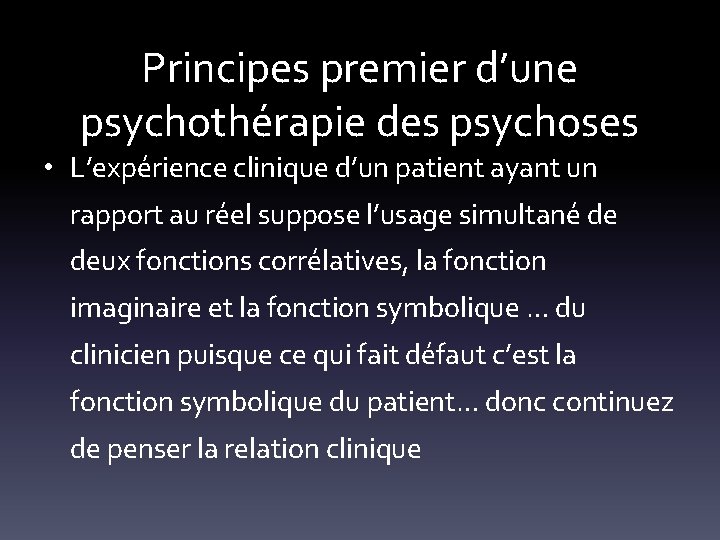 Principes premier d’une psychothérapie des psychoses

• L’expérience clinique d’un patient ayant un rapport au réel suppose l’usage simultané de deux fonctions corrélatives, la fonction imaginaire et la fonction symbolique … du clinicien puisque ce qui fait défaut c’est la fonction symbolique du patient… donc continuez de penser la relation clinique